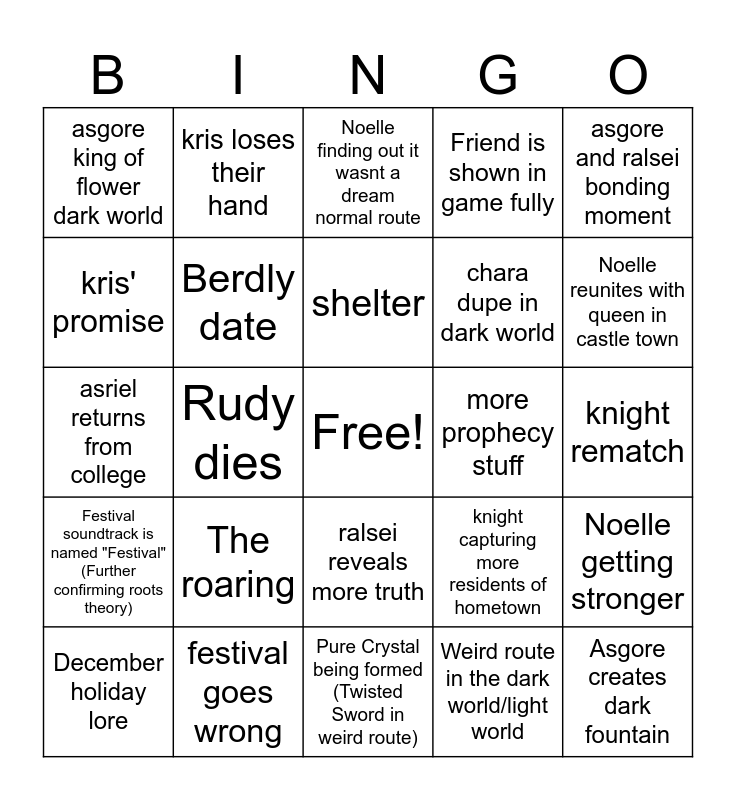 | B | I | N | G | O |
|---|---|---|---|---|
| asgore king of flower dark world | kris loses their hand | Noelle finding out it wasnt a dream normal route | Friend is shown in game fully | asgore and ralsei bonding moment |
| kris' promise | Berdly date | shelter | chara dupe in dark world | Noelle reunites with queen in castle town |
| asriel returns from college | Rudy dies | Free! | more prophecy stuff | knight rematch |
| Festival soundtrack is named "Festival" (Further confirming roots theory) | The roaring | ralsei reveals more truth | knight capturing more residents of hometown | Noelle getting stronger |
| December holiday lore | festival goes wrong | Pure Crystal being formed (Twisted Sword in weird route) | Weird route in the dark world/light world | Asgore creates dark fountain |